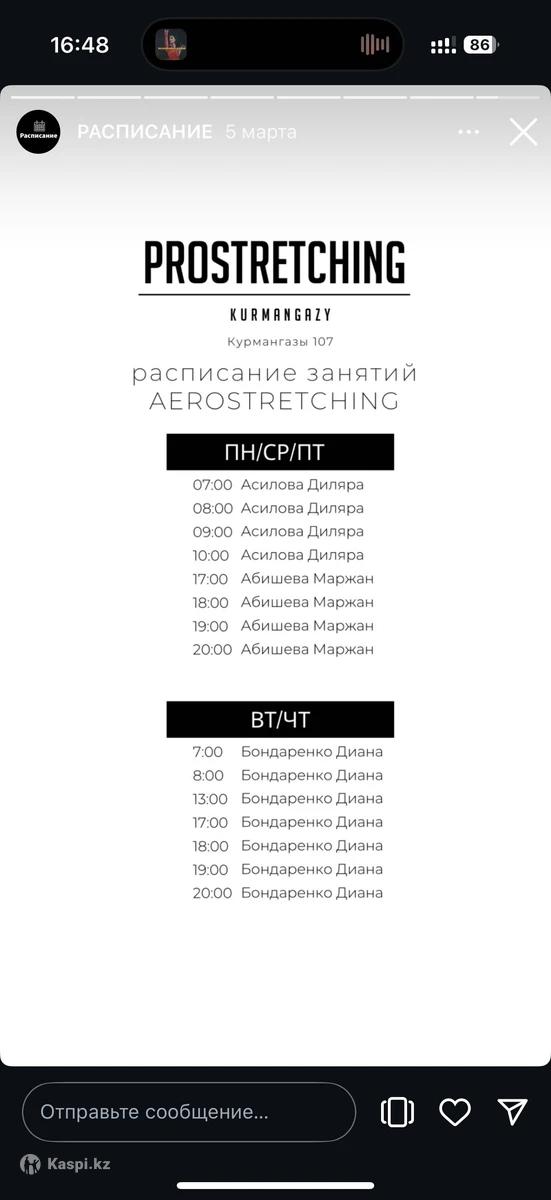 16:48

86

Расписание

РАСПИСАНИЕ 5 марта

PROSTRETCHING

KURMANGAZY

Курмангазы 107

расписание занятий
AEROSTRETCHING

ПН/СР/ПТ

07:00 Асилова Диляра
08:00 Асилова Диляра
09:00 Асилова Диляра
10:00 Асилова Диляра
17:00 Абишева Маржан
18:00 Абишева Маржан
19:00 Абишева Маржан
20:00 Абишева Маржан

ВТ/ЧТ

7:00 Бондаренко Диана
8:00 Бондаренко Диана
13:00 Бондаренко Диана
17:00 Бондаренко Диана
18:00 Бондаренко Диана
19:00 Бондаренко Диана
20:00 Бондаренко Диана

Отправьте сообщение...

Kaspi.kz